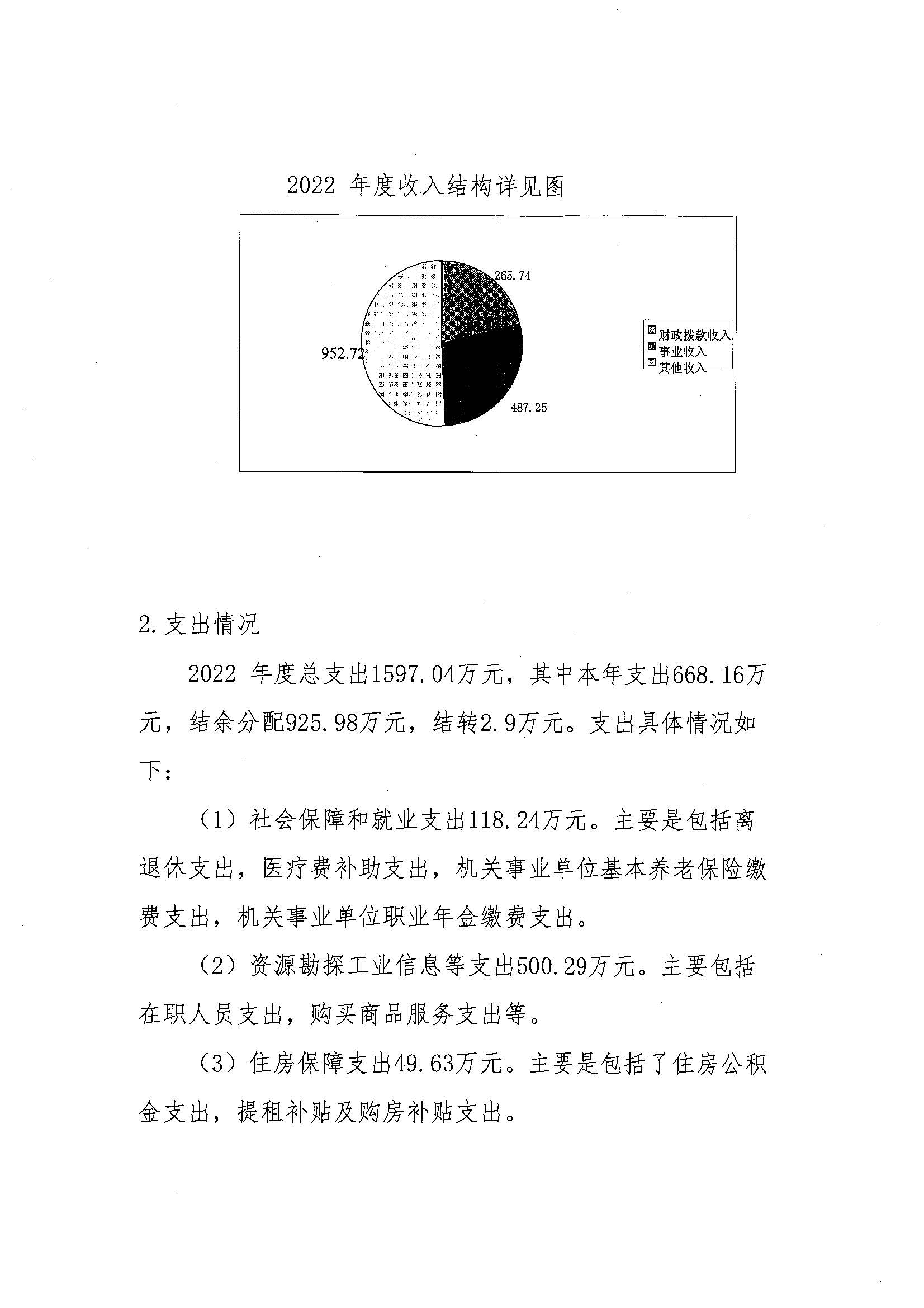 2022 年度收入结构详见图

265.74

952.72

487.25

财政拨款收入
事业收入
其他收入

2.支出情况

2022 年度总支出1597.04万元，其中本年支出668.16万元，结余分配925.98万元，结转2.9万元。支出具体情况如下：

（1）社会保障和就业支出118.24万元。主要是包括离退休支出，医疗费补助支出，机关事业单位基本养老保险缴费支出，机关事业单位职业年金缴费支出。

（2）资源勘探工业信息等支出500.29万元。主要包括在职人员支出，购买商品服务支出等。

（3）住房保障支出49.63万元。主要是包括了住房公积金支出，提租补贴及购房补贴支出。